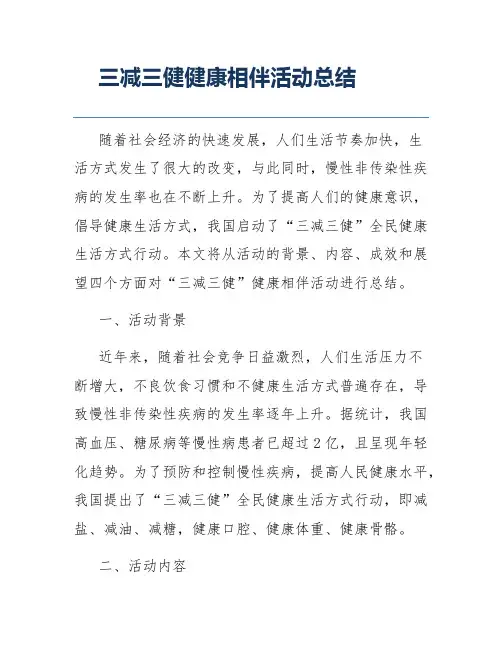 三减三健健康相伴活动总结

随着社会经济的快速发展，人们生活节奏加快，生活方式发生了很大的改变，与此同时，慢性非传染性疾病的发生率也在不断上升。为了提高人们的健康意识，倡导健康生活方式，我国启动了“三减三健”全民健康生活方式行动。本文将从活动的背景、内容、成效和展望四个方面对“三减三健”健康相伴活动进行总结。

一、活动背景

近年来，随着社会竞争日益激烈，人们生活压力不断增大，不良饮食习惯和不健康生活方式普遍存在，导致慢性非传染性疾病的发生率逐年上升。据统计，我国高血压、糖尿病等慢性病患者已超过2亿，且呈现年轻化趋势。为了预防和控制慢性疾病，提高人民健康水平，我国提出了“三减三健”全民健康生活方式行动，即减盐、减油、减糖，健康口腔、健康体重、健康骨骼。

二、活动内容